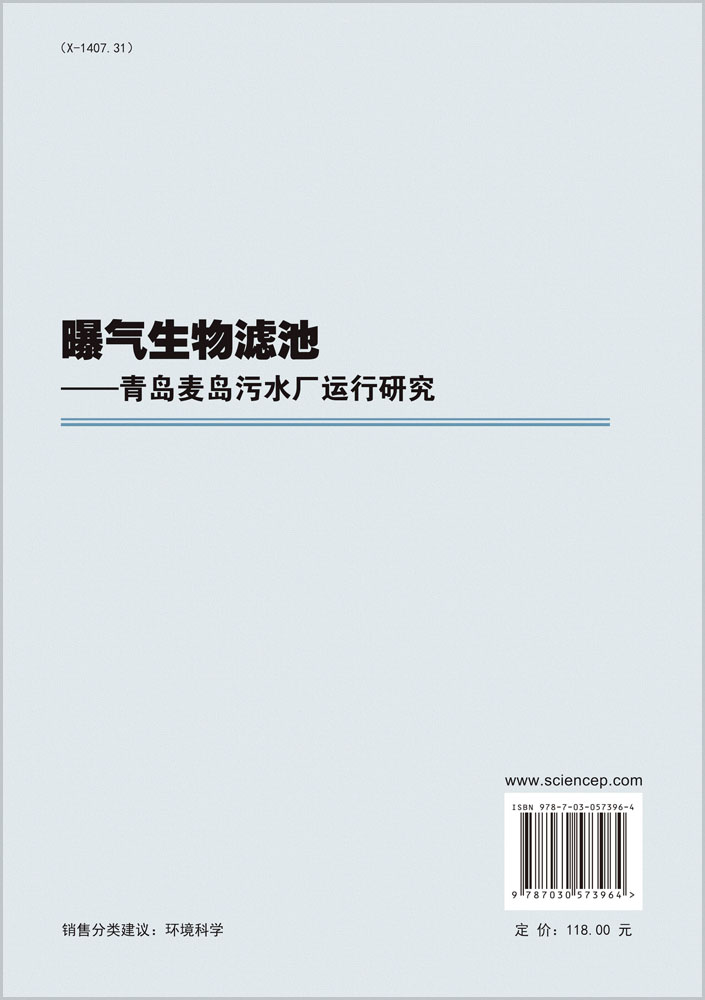 (X-1407.31)

曝气生物滤池
——青岛麦岛污水厂运行研究

www.sciencep.com

ISBN 978-7-03-057396-4

9 787030 573964 >

销售分类建议：环境科学

定 价：118.00 元